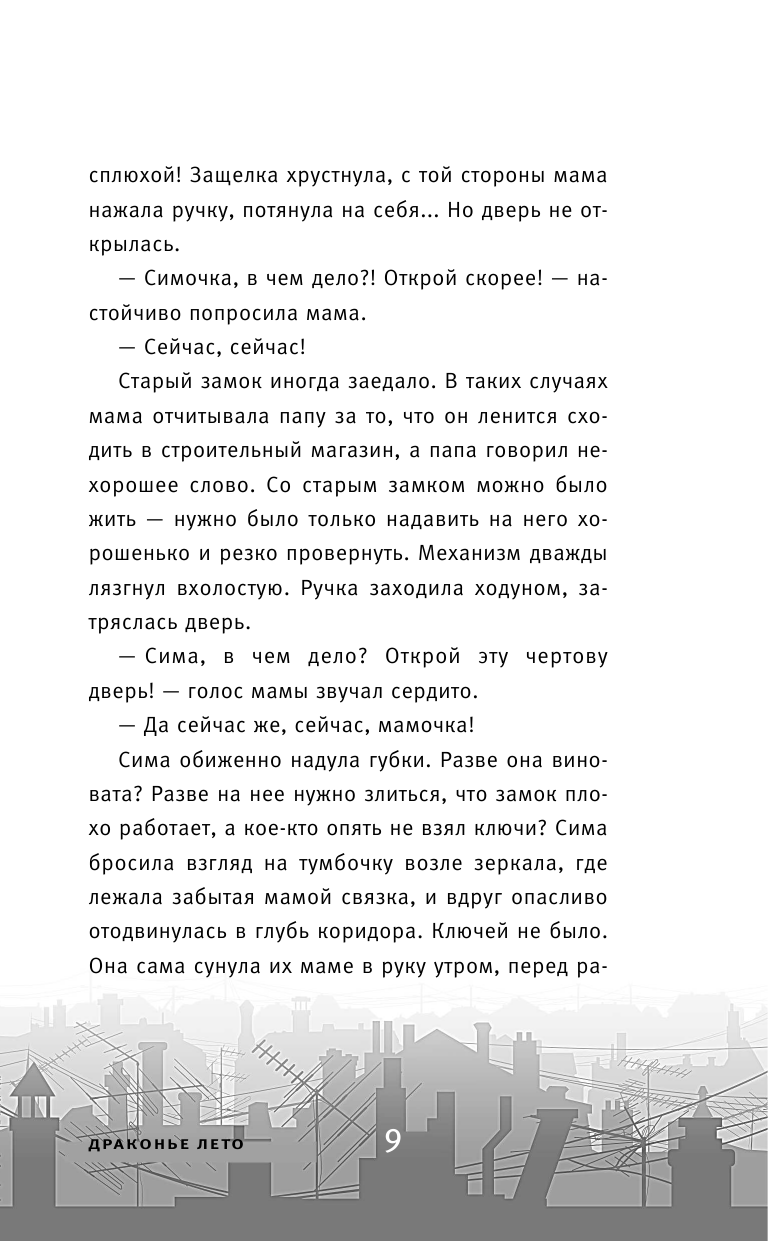 сплюхой! Защелка хрустнула, с той стороны мама нажала ручку, потянула на себя... Но дверь не открылась.

— Симочка, в чем дело?! Открой скорее! — настойчиво попросила мама.

— Сейчас, сейчас!

Старый замок иногда заедало. В таких случаях мама отчитывала папу за то, что он ленится сходить в строительный магазин, а папа говорил нехорошее слово. Со старым замком можно было жить — нужно было только надавить на него хорошенько и резко провернуть. Механизм дважды лязгнул вхолостую. Ручка заходила ходуном, затряслась дверь.

— Сима, в чем дело? Открой эту чертову дверь! — голос мамы звучал сердито.

— Да сейчас же, сейчас, мамочка!

Сима обиженно надула губки. Разве она виновата? Разве на нее нужно злиться, что замок плохо работает, а кое-кто опять не взял ключи? Сима бросила взгляд на тумбочку возле зеркала, где лежала забытая мамой связка, и вдруг опасливо отодвинулась в глубь коридора. Ключей не было. Она сама сунула их маме в руку утром, перед ра-

ДРАКОНЬЕ ЛЕТО 9